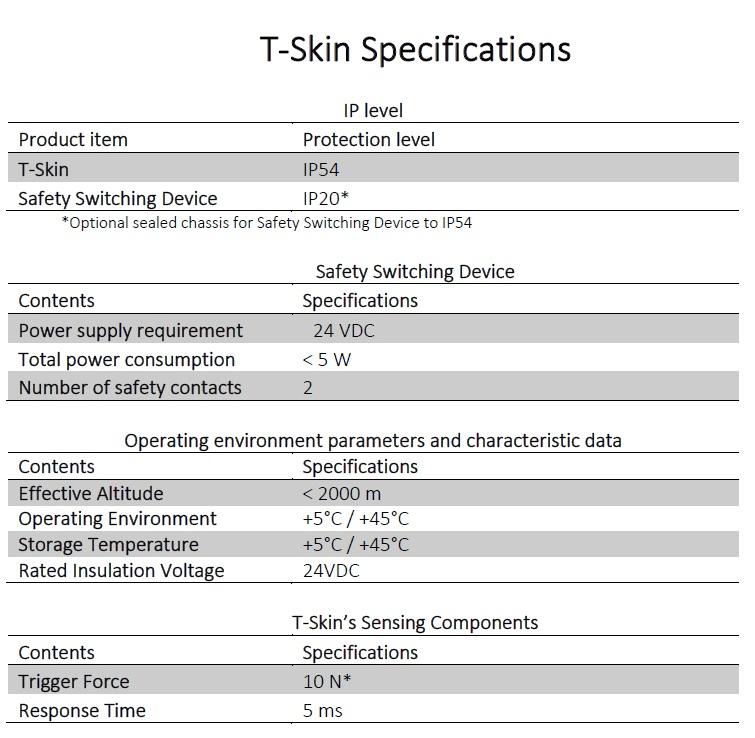 T-Skin Specifications

IP level

| Product item | Protection level |
|---|---|
| T-Skin | IP54 |
| Safety Switching Device | IP20* |

*Optional sealed chassis for Safety Switching Device to IP54

Safety Switching Device

| Contents | Specifications |
|---|---|
| Power supply requirement | 24 VDC |
| Total power consumption | < 5 W |
| Number of safety contacts | 2 |

Operating environment parameters and characteristic data

| Contents | Specifications |
|---|---|
| Effective Altitude | < 2000 m |
| Operating Environment | +5°C / +45°C |
| Storage Temperature | +5°C / +45°C |
| Rated Insulation Voltage | 24VDC |

T-Skin's Sensing Components

| Contents | Specifications |
|---|---|
| Trigger Force | 10 N* |
| Response Time | 5 ms |